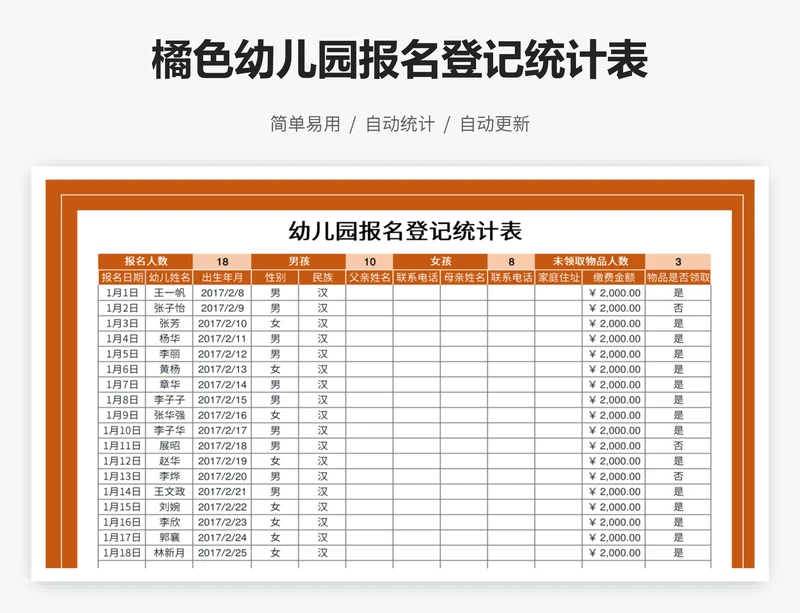 橘色幼儿园报名登记统计表

简单易用 / 自动统计 / 自动更新

幼儿园报名登记统计表

| 报名人数 | | 18 | 男孩 | | 10 | 女孩 | | 8 | 未领取物品人数 | | 3 |
|---|---|---|---|---|---|---|---|---|---|---|---|
| 报名日期 | 幼儿姓名 | 出生年月 | 性别 | 民族 | 父亲姓名 | 联系电话 | 母亲姓名 | 联系电话 | 家庭住址 | 缴费金额 | 物品是否领取 |
| 1月1日 | 王一帆 | 2017/2/8 | 男 | 汉 | | | | | | ¥ 2,000.00 | 是 |
| 1月2日 | 张子怡 | 2017/2/9 | 男 | 汉 | | | | | | ¥ 2,000.00 | 否 |
| 1月3日 | 张芳 | 2017/2/10 | 女 | 汉 | | | | | | ¥ 2,000.00 | 是 |
| 1月4日 | 杨华 | 2017/2/11 | 男 | 汉 | | | | | | ¥ 2,000.00 | 是 |
| 1月5日 | 李丽 | 2017/2/12 | 男 | 汉 | | | | | | ¥ 2,000.00 | 是 |
| 1月6日 | 黄杨 | 2017/2/13 | 女 | 汉 | | | | | | ¥ 2,000.00 | 是 |
| 1月7日 | 章华 | 2017/2/14 | 男 | 汉 | | | | | | ¥ 2,000.00 | 是 |
| 1月8日 | 李子子 | 2017/2/15 | 男 | 汉 | | | | | | ¥ 2,000.00 | 是 |
| 1月9日 | 张华强 | 2017/2/16 | 女 | 汉 | | | | | | ¥ 2,000.00 | 是 |
| 1月10日 | 李子华 | 2017/2/17 | 男 | 汉 | | | | | | ¥ 2,000.00 | 是 |
| 1月11日 | 展昭 | 2017/2/18 | 男 | 汉 | | | | | | ¥ 2,000.00 | 否 |
| 1月12日 | 赵华 | 2017/2/19 | 女 | 汉 | | | | | | ¥ 2,000.00 | 是 |
| 1月13日 | 李烨 | 2017/2/20 | 男 | 汉 | | | | | | ¥ 2,000.00 | 否 |
| 1月14日 | 王文政 | 2017/2/21 | 男 | 汉 | | | | | | ¥ 2,000.00 | 是 |
| 1月15日 | 刘婉 | 2017/2/22 | 女 | 汉 | | | | | | ¥ 2,000.00 | 是 |
| 1月16日 | 李欣 | 2017/2/23 | 女 | 汉 | | | | | | ¥ 2,000.00 | 是 |
| 1月17日 | 郭襄 | 2017/2/24 | 女 | 汉 | | | | | | ¥ 2,000.00 | 是 |
| 1月18日 | 林新月 | 2017/2/25 | 女 | 汉 | | | | | | ¥ 2,000.00 | 是 |